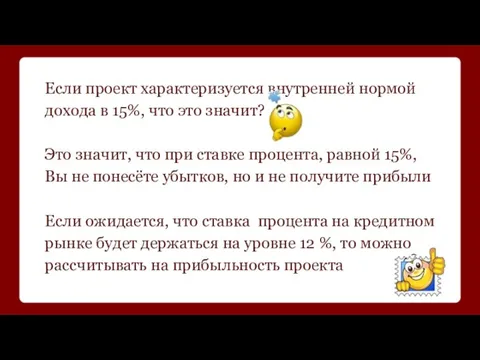 Если проект характеризуется внутренней нормой дохода в 15%, что это значит?

Это значит, что при ставке процента, равной 15%, Вы не понесёте убытков, но и не получите прибыли

Если ожидается, что ставка процента на кредитном рынке будет держаться на уровне 12 %, то можно рассчитывать на прибыльность проекта